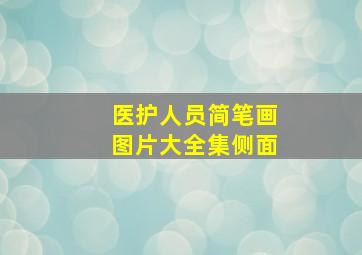 医护人员简笔画
图片大全集侧面